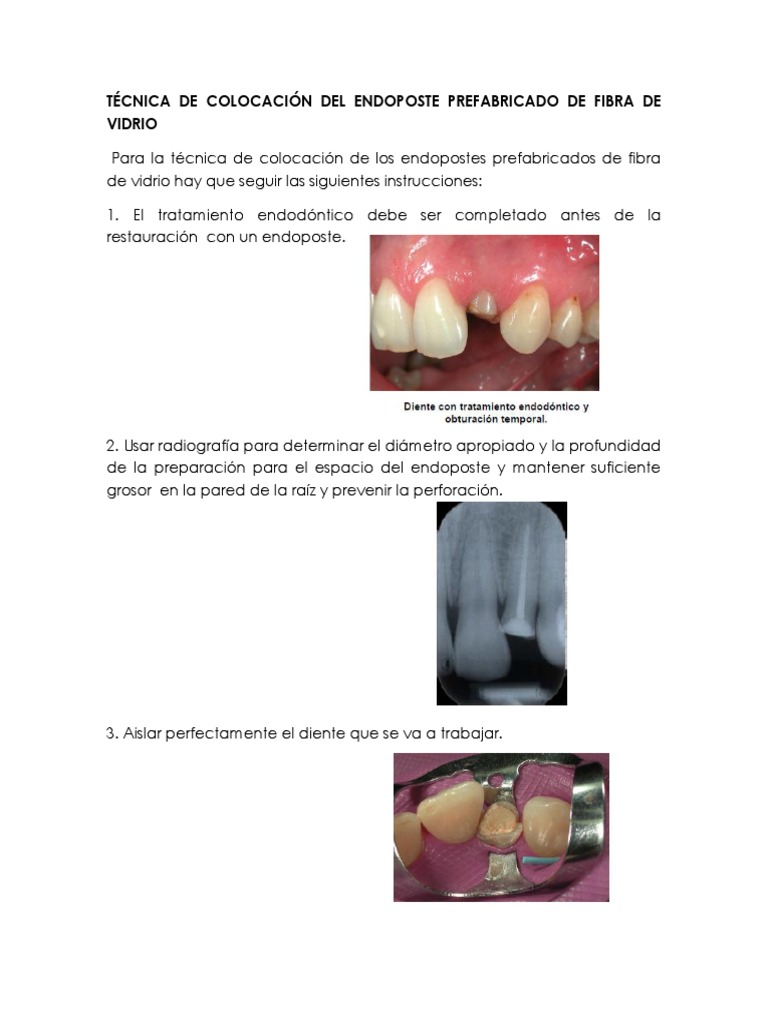 TÉCNICA DE COLOCACIÓN DEL ENDOPOSTE PREFABRICADO DE FIBRA DE VIDRIO

Para la técnica de colocación de los endopostes prefabricados de fibra de vidrio hay que seguir las siguientes instrucciones:

1. El tratamiento endodóntico debe ser completado antes de la restauración con un endoposte.

Diente con tratamiento endodóntico y obturación temporal.

2. Usar radiografía para determinar el diámetro apropiado y la profundidad de la preparación para el espacio del endoposte y mantener suficiente grosor en la pared de la raíz y prevenir la perforación.

3. Aislar perfectamente el diente que se va a trabajar.